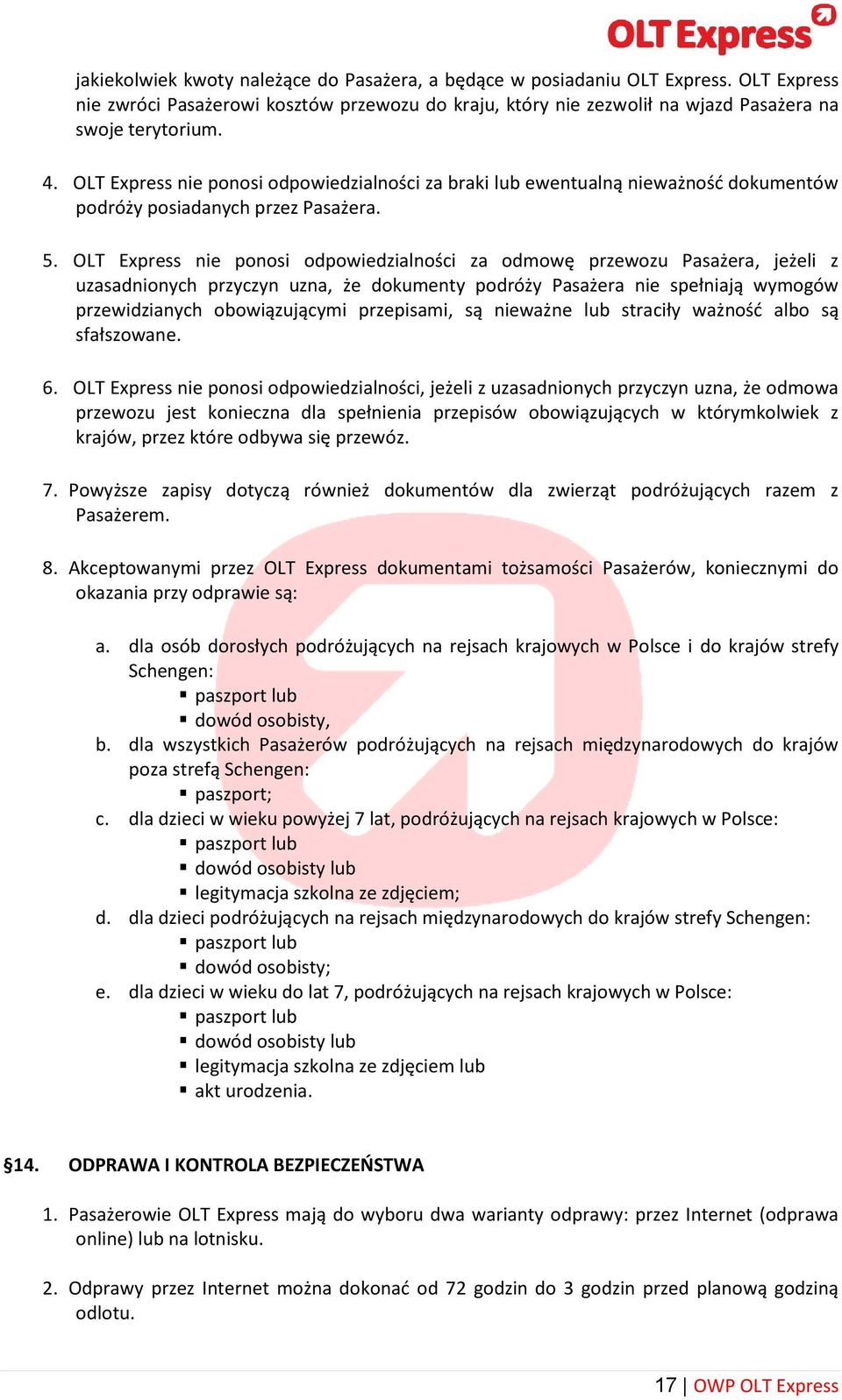 OLT Express

jakiekolwiek kwoty należące do Pasażera, a będące w posiadaniu OLT Express. OLT Express nie zwróci Pasażerowi kosztów przewozu do kraju, który nie zezwolił na wjazd Pasażera na swoje terytorium.

4. OLT Express nie ponosi odpowiedzialności za braki lub ewentualną nieważność dokumentów podróży posiadanych przez Pasażera.

5. OLT Express nie ponosi odpowiedzialności za odmowę przewozu Pasażera, jeżeli z uzasadnionych przyczyn uzna, że dokumenty podróży Pasażera nie spełniają wymogów przewidzianych obowiązującymi przepisami, są nieważne lub straciły ważność albo są sfałszowane.

6. OLT Express nie ponosi odpowiedzialności, jeżeli z uzasadnionych przyczyn uzna, że odmowa przewozu jest konieczna dla spełnienia przepisów obowiązujących w którymkolwiek z krajów, przez które odbywa się przewóz.

7. Powyższe zapisy dotyczą również dokumentów dla zwierząt podróżujących razem z Pasażerem.

8. Akceptowanymi przez OLT Express dokumentami tożsamości Pasażerów, koniecznymi do okazania przy odprawie są:

a. dla osób dorosłych podróżujących na rejsach krajowych w Polsce i do krajów strefy Schengen:
▪ paszport lub
▪ dowód osobisty,
b. dla wszystkich Pasażerów podróżujących na rejsach międzynarodowych do krajów poza strefą Schengen:
▪ paszport;
c. dla dzieci w wieku powyżej 7 lat, podróżujących na rejsach krajowych w Polsce:
▪ paszport lub
▪ dowód osobisty lub
▪ legitymacja szkolna ze zdjęciem;
d. dla dzieci podróżujących na rejsach międzynarodowych do krajów strefy Schengen:
▪ paszport lub
▪ dowód osobisty;
e. dla dzieci w wieku do lat 7, podróżujących na rejsach krajowych w Polsce:
▪ paszport lub
▪ dowód osobisty lub
▪ legitymacja szkolna ze zdjęciem lub
▪ akt urodzenia.

§14. ODPRAWA I KONTROLA BEZPIECZEŃSTWA

1. Pasażerowie OLT Express mają do wyboru dwa warianty odprawy: przez Internet (odprawa online) lub na lotnisku.

2. Odprawy przez Internet można dokonać od 72 godzin do 3 godzin przed planową godziną odlotu.

17 | OWP OLT Express